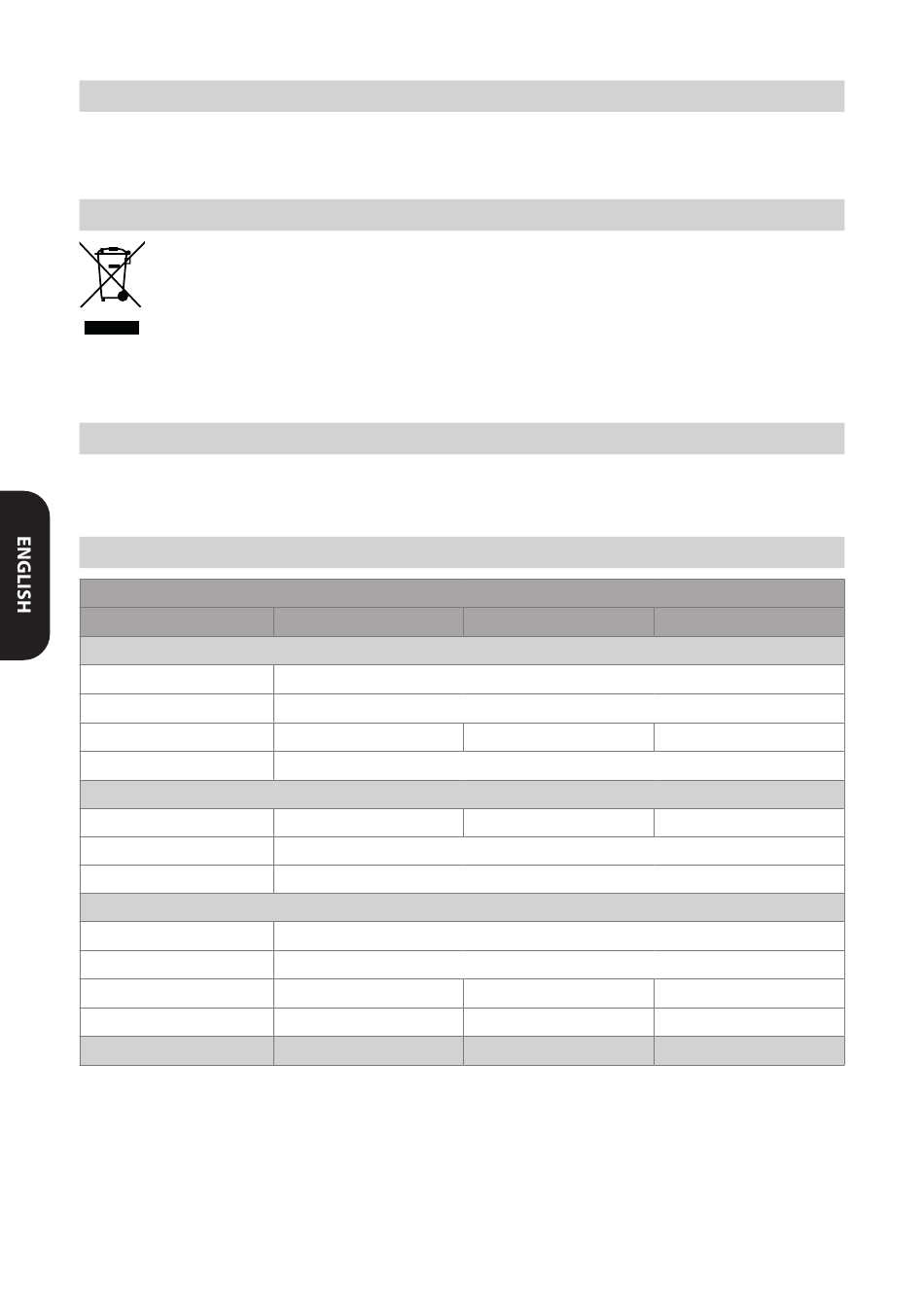 ENGLISH